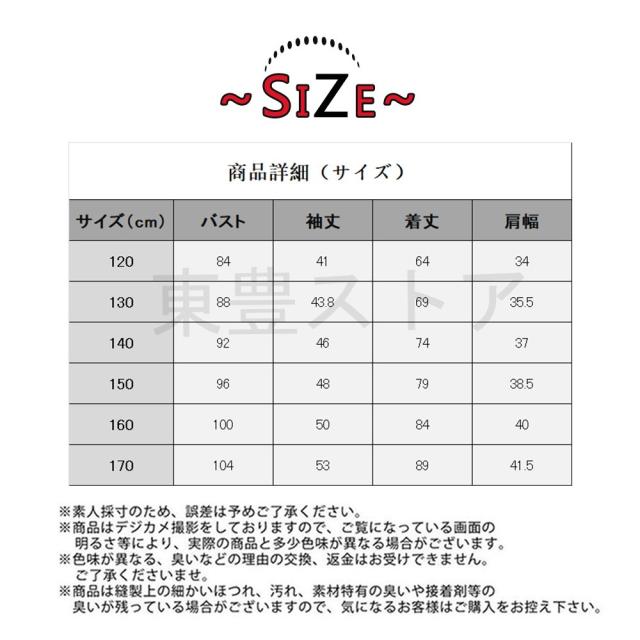 ~SIZE~

商品詳細（サイズ）

| サイズ(cm) | バスト | 袖丈 | 着丈 | 肩幅 |
|---|---|---|---|---|
| 120 | 84 | 41 | 64 | 34 |
| 130 | 88 | 43.8 | 69 | 35.5 |
| 140 | 92 | 46 | 74 | 37 |
| 150 | 96 | 48 | 79 | 38.5 |
| 160 | 100 | 50 | 84 | 40 |
| 170 | 104 | 53 | 89 | 41.5 |

東豊ストア

※素人採寸のため、誤差は予めご了承ください。
※商品はデジカメ撮影をしておりますので、ご覧になっている画面の明るさ等により、実際の商品と多少色味が異なる場合がございます。
※色味が異なる、臭いなどの理由の交換、返金はお受けできません。ご了承くださいませ。
※商品は縫製上の細かいほつれ、汚れ、素材特有の臭いや接着剤等の臭いが残っている場合がございますので、気になるお客様はご購入をお控え下さい。